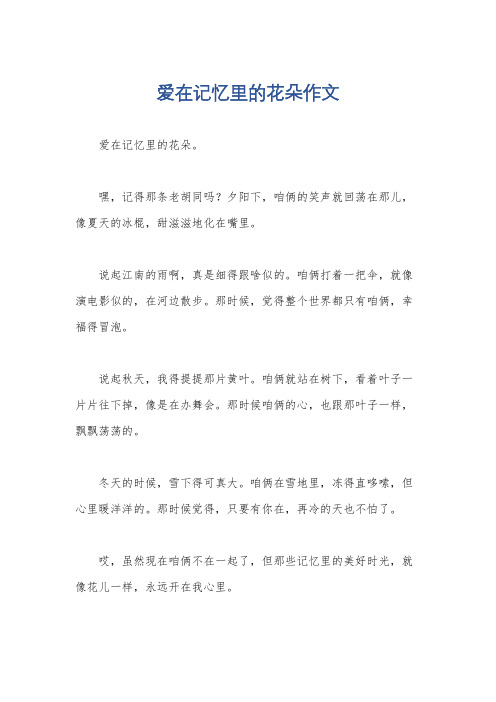 爱在记忆里的花朵作文

爱在记忆里的花朵。

嘿，记得那条老胡同吗？夕阳下，咱俩的笑声就回荡在那儿，像夏天的冰棍，甜滋滋地化在嘴里。

说起江南的雨啊，真是细得跟啥似的。咱俩打着一把伞，就像演电影似的，在河边散步。那时候，觉得整个世界都只有咱俩，幸福得冒泡。

说起秋天，我得提提那片黄叶。咱俩就站在树下，看着叶子一片片往下掉，像是在办舞会。那时候咱俩的心，也跟那叶子一样，飘飘荡荡的。

冬天的时候，雪下得可真大。咱俩在雪地里，冻得直哆嗦，但心里暖洋洋的。那时候觉得，只要有你在，再冷的天也不怕了。

哎，虽然现在咱俩不在一起了，但那些记忆里的美好时光，就像花儿一样，永远开在我心里。